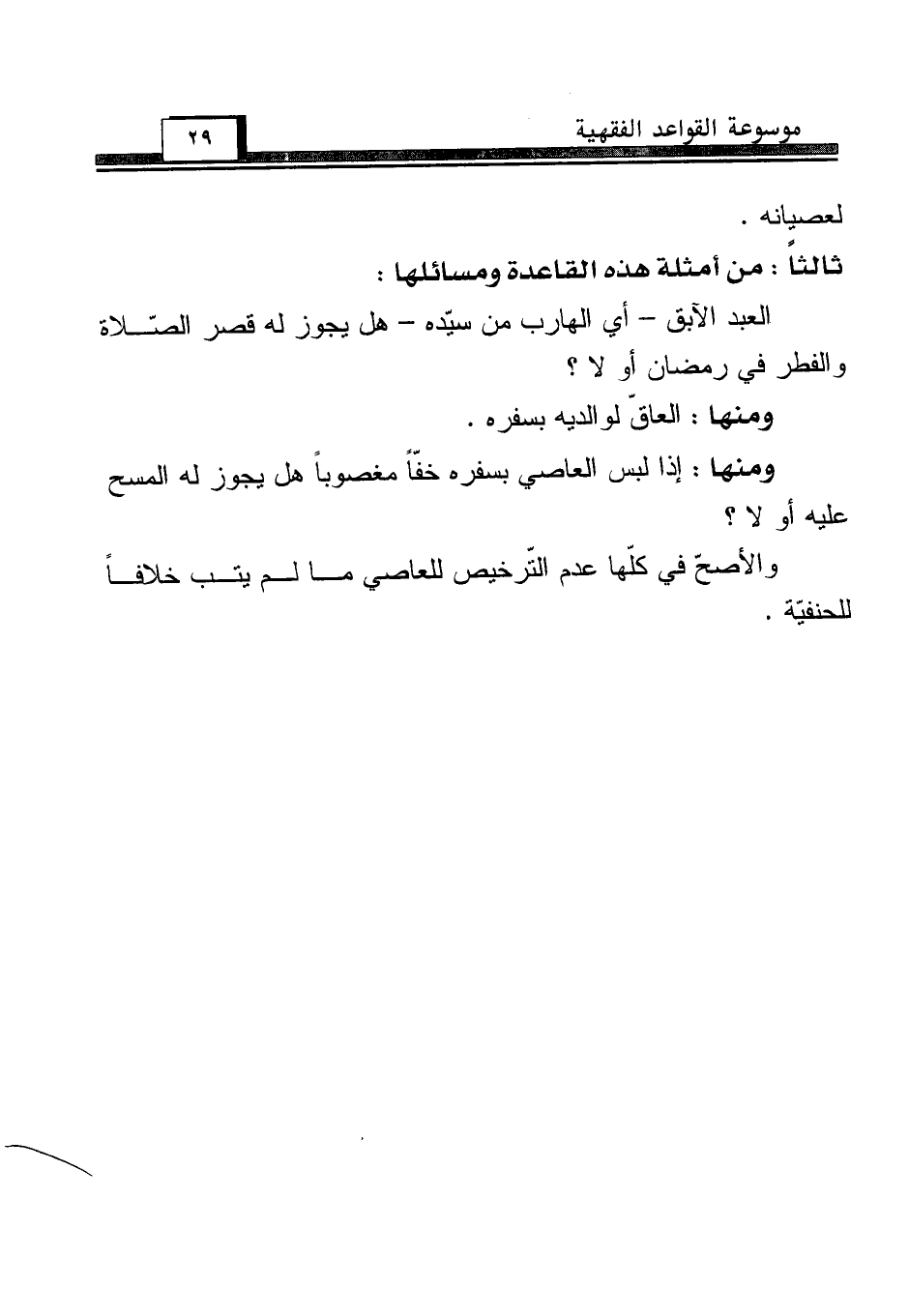 موسوعة القواعد الفقهية ٢٩

لعصيانه .

ثالثاً : من أمثلة هذه القاعدة ومسائلها :

العبد الآبق – أي الهارب من سيّده – هل يجوز له قصر الصّلاة والفطر في رمضان أو لا ؟

ومنها : العاقّ لوالديه بسفره .

ومنها : إذا لبس العاصي بسفره خفّاً مغصوباً هل يجوز له المسح عليه أو لا ؟

والأصحّ في كلّها عدم التّرخيص للعاصي ما لم يتب خلافاً للحنفيّة .